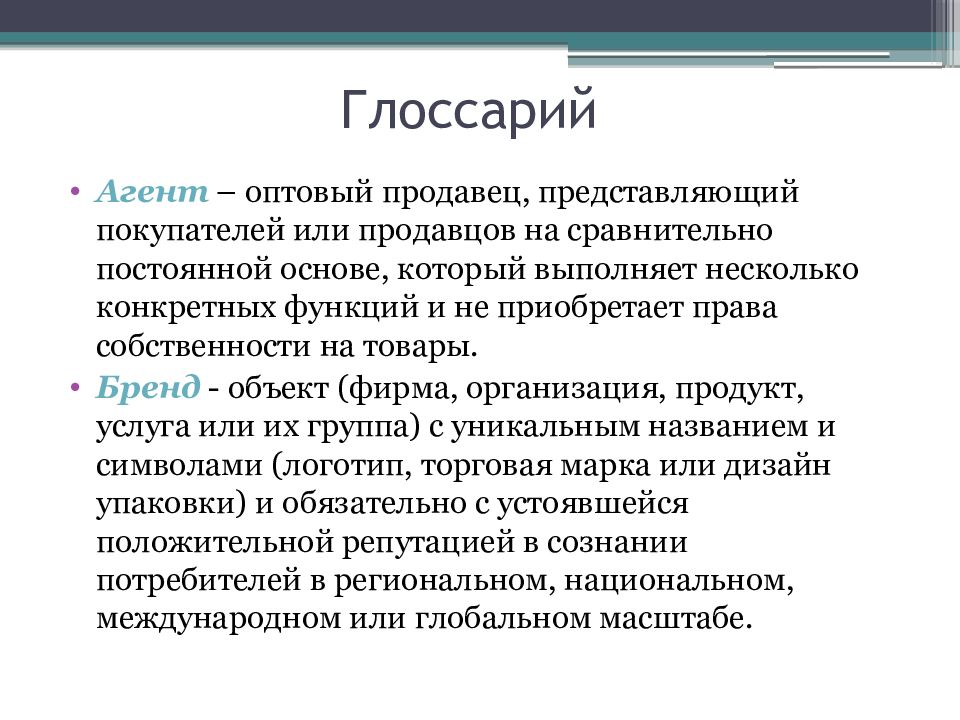 Глоссарий

• Агент – оптовый продавец, представляющий покупателей или продавцов на сравнительно постоянной основе, который выполняет несколько конкретных функций и не приобретает права собственности на товары.

• Бренд - объект (фирма, организация, продукт, услуга или их группа) с уникальным названием и символами (логотип, торговая марка или дизайн упаковки) и обязательно с устоявшейся положительной репутацией в сознании потребителей в региональном, национальном, международном или глобальном масштабе.